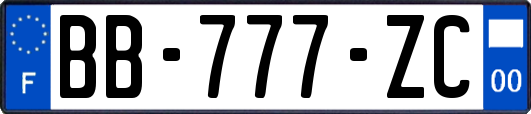 F
BB-777-ZC
00